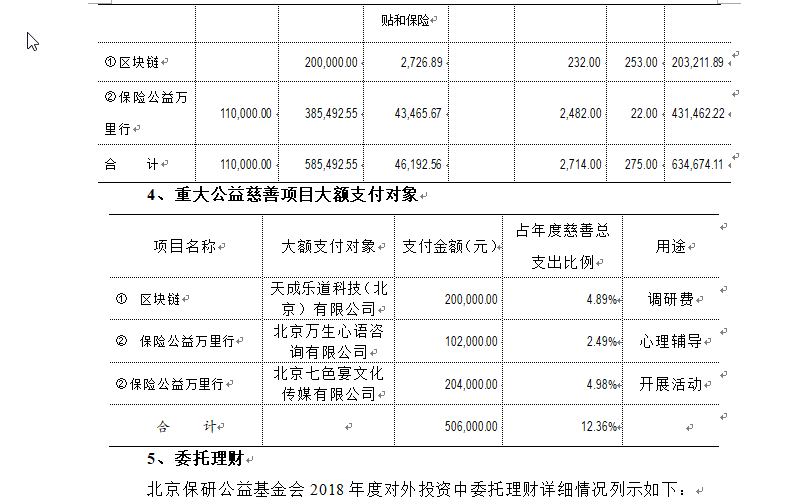 |  |  |  | 贴和保险 |  |  |  |  |
|---|---|---|---|---|---|---|---|
| ①区块链 |  | 200,000.00 | 2,726.89 |  | 232.00 | 253.00 | 203,211.89 |
| ②保险公益万里行 | 110,000.00 | 385,492.55 | 43,465.67 |  | 2,482.00 | 22.00 | 431,462.22 |
| 合 计 | 110,000.00 | 585,492.55 | 46,192.56 |  | 2,714.00 | 275.00 | 634,674.11 |

4、重大公益慈善项目大额支付对象

| 项目名称 | 大额支付对象 | 支付金额(元) | 占年度慈善总支出比例 | 用途 |
|---|---|---|---|---|
| ① 区块链 | 天成乐道科技(北京)有限公司 | 200,000.00 | 4.89% | 调研费 |
| ② 保险公益万里行 | 北京万生心语咨询有限公司 | 102,000.00 | 2.49% | 心理辅导 |
| ②保险公益万里行 | 北京七色宴文化传媒有限公司 | 204,000.00 | 4.98% | 开展活动 |
| 合 计 |  | 506,000.00 | 12.36% |  |

5、委托理财

北京保研公益基金会 2018 年度对外投资中委托理财详细情况列示如下: